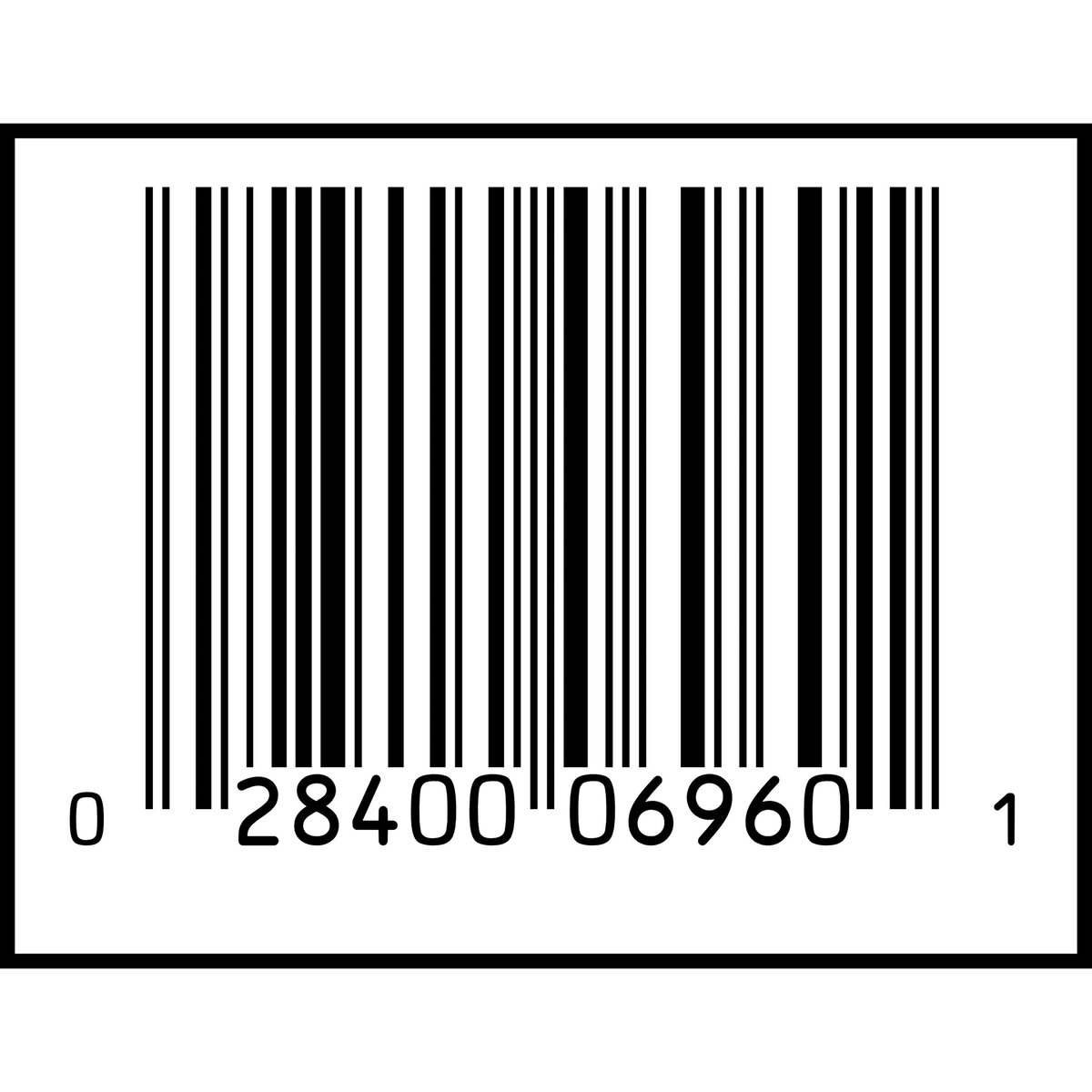 0 28400 06960 1